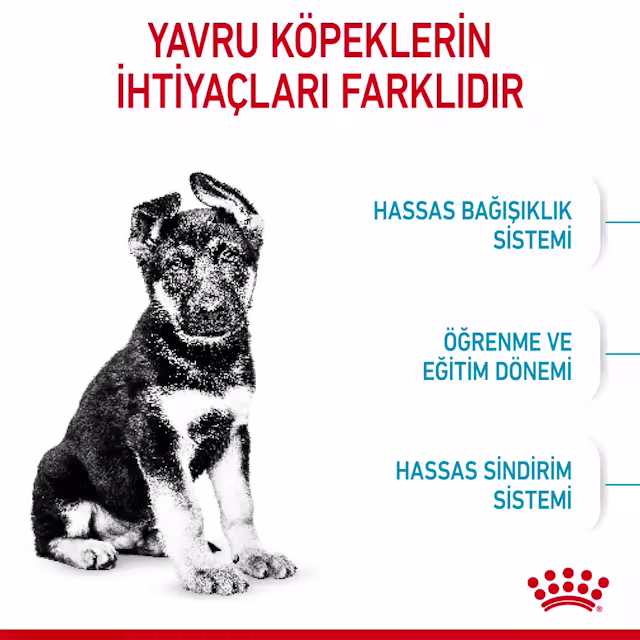 YAVRU KÖPEKLERİN İHTİYAÇLARI FARKLIDIR

HASSAS BAĞIŞIKLIK SİSTEMİ

ÖĞRENME VE EĞİTİM DÖNEMİ

HASSAS SİNDİRİM SİSTEMİ